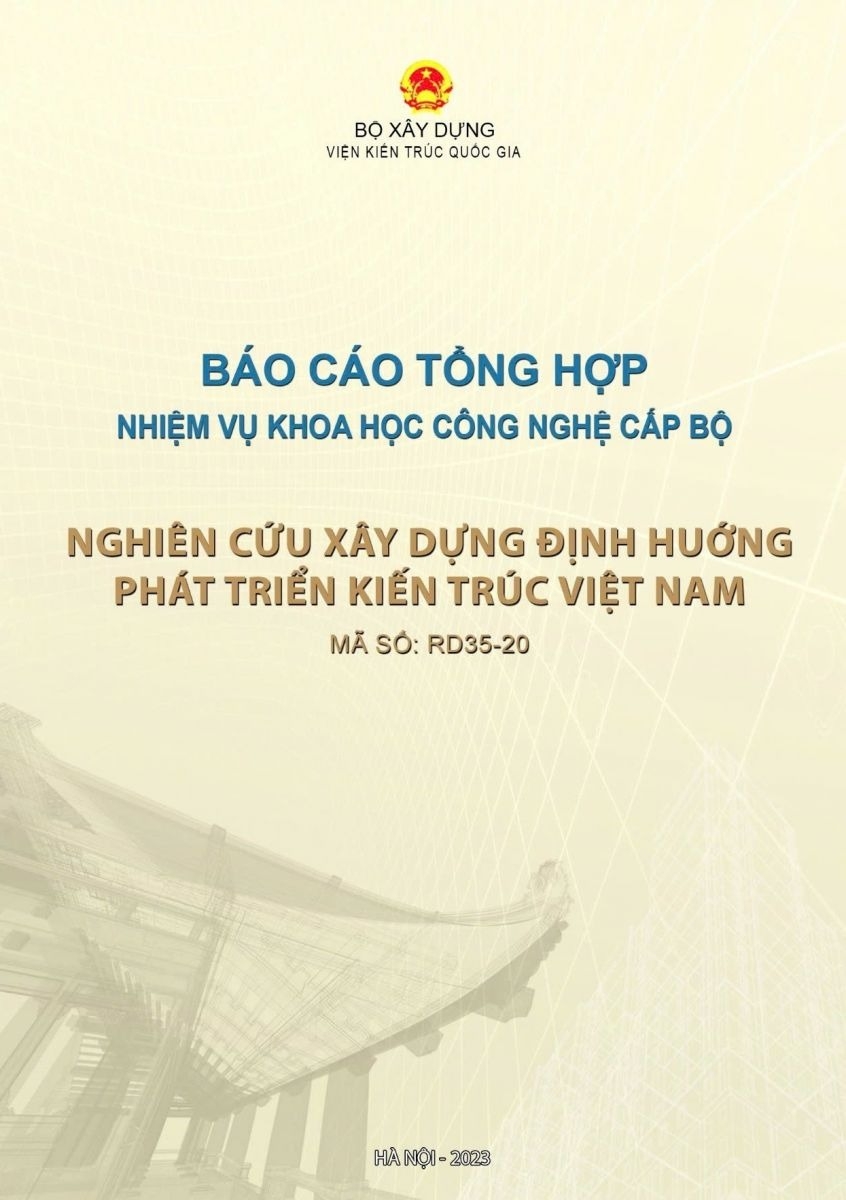 BỘ XÂY DỰNG
VIỆN KIẾN TRÚC QUỐC GIA

BÁO CÁO TỔNG HỢP
NHIỆM VỤ KHOA HỌC CÔNG NGHỆ CẤP BỘ

NGHIÊN CỨU XÂY DỰNG ĐỊNH HƯỚNG PHÁT TRIỂN KIẾN TRÚC VIỆT NAM
MÃ SỐ: RD35-20

HÀ NỘI - 2023